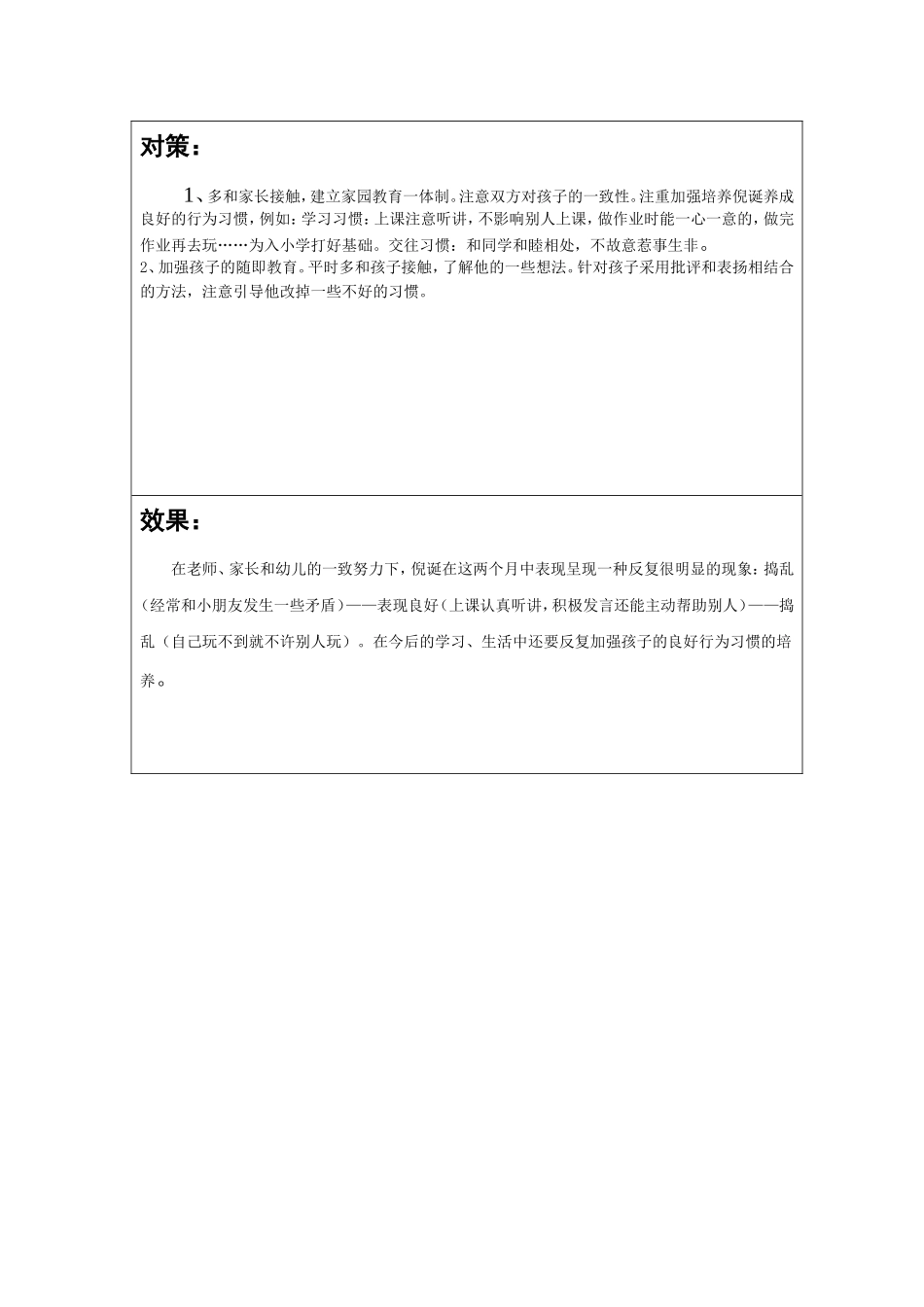 对策：

1、多和家长接触，建立家园教育一体制。注意双方对孩子的一致性。注重加强培养倪诞养成良好的行为习惯，例如：学习习惯：上课注意听讲，不影响别人上课，做作业时能一心一意的，做完作业再去玩……为入小学打好基础。交往习惯：和同学和睦相处，不故意惹事生非。
2、加强孩子的随即教育。平时多和孩子接触，了解他的一些想法。针对孩子采用批评和表扬相结合的方法，注意引导他改掉一些不好的习惯。

效果：

在老师、家长和幼儿的一致努力下，倪诞在这两个月中表现呈现一种反复很明显的现象：捣乱（经常和小朋友发生一些矛盾）——表现良好（上课认真听讲，积极发言还能主动帮助别人）——捣乱（自己玩不到就不许别人玩）。在今后的学习、生活中还要反复加强孩子的良好行为习惯的培养。